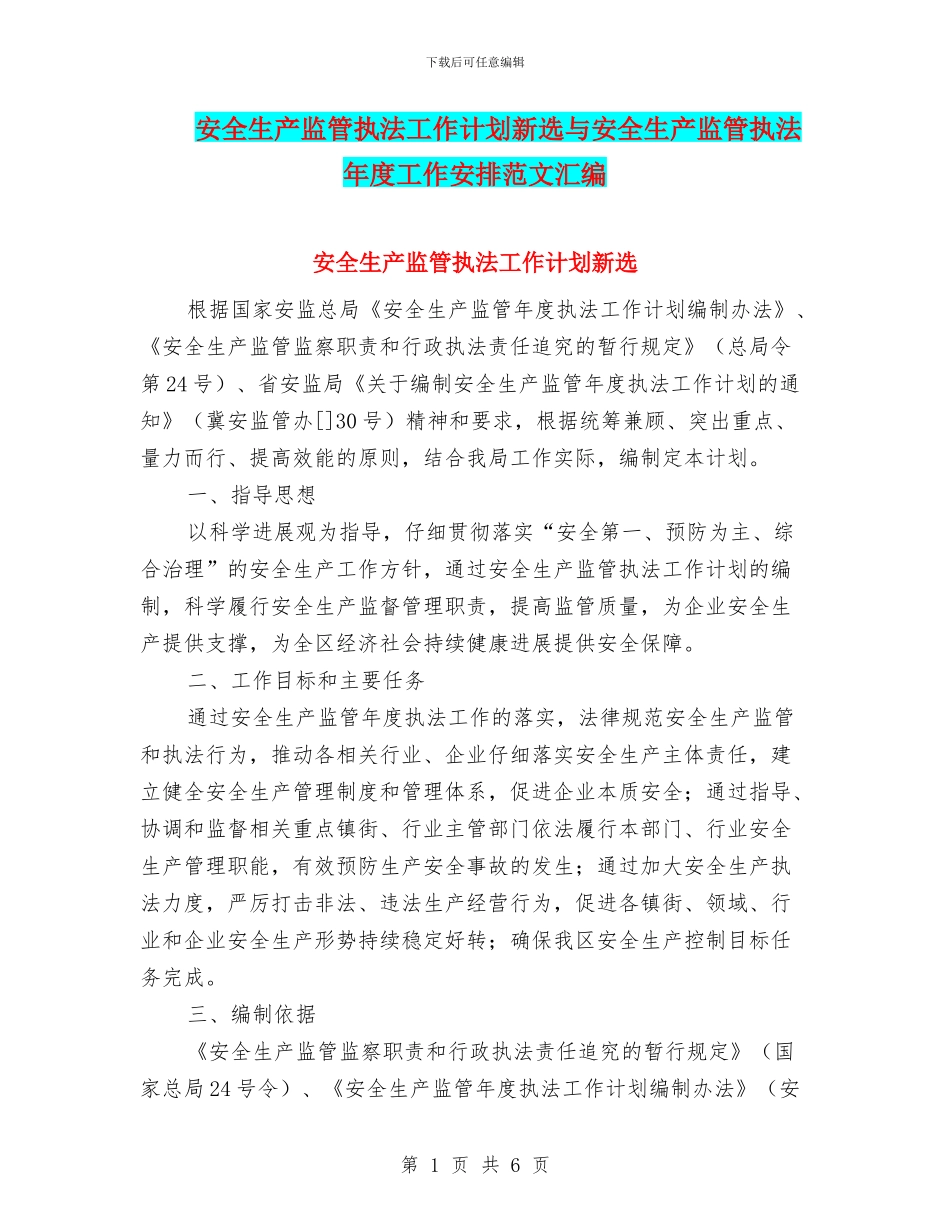 下载后可任意编辑

安全生产监管执法工作计划新选与安全生产监管执法年度工作安排范文汇编

安全生产监管执法工作计划新选

根据国家安监总局《安全生产监管年度执法工作计划编制办法》、《安全生产监管监察职责和行政执法责任追究的暂行规定》（总局令第24号）、省安监局《关于编制安全生产监管年度执法工作计划的通知》（冀安监管办[]30号）精神和要求，根据统筹兼顾、突出重点、量力而行、提高效能的原则，结合我局工作实际，编制定本计划。

一、指导思想

以科学进展观为指导，仔细贯彻落实“安全第一、预防为主、综合治理”的安全生产工作方针，通过安全生产监管执法工作计划的编制，科学履行安全生产监督管理职责，提高监管质量，为企业安全生产提供支撑，为全区经济社会持续健康进展提供安全保障。

二、工作目标和主要任务

通过安全生产监管年度执法工作的落实，法律规范安全生产监管和执法行为，推动各相关行业、企业仔细落实安全生产主体责任，建立健全安全生产管理制度和管理体系，促进企业本质安全；通过指导、协调和监督相关重点镇街、行业主管部门依法履行本部门、行业安全生产管理职能，有效预防生产安全事故的发生；通过加大安全生产执法力度，严厉打击非法、违法生产经营行为，促进各镇街、领域、行业和企业安全生产形势持续稳定好转；确保我区安全生产控制目标任务完成。

三、编制依据

《安全生产监管监察职责和行政执法责任追究的暂行规定》（国家总局24号令）、《安全生产监管年度执法工作计划编制办法》（安

第 1 页 共 6 页